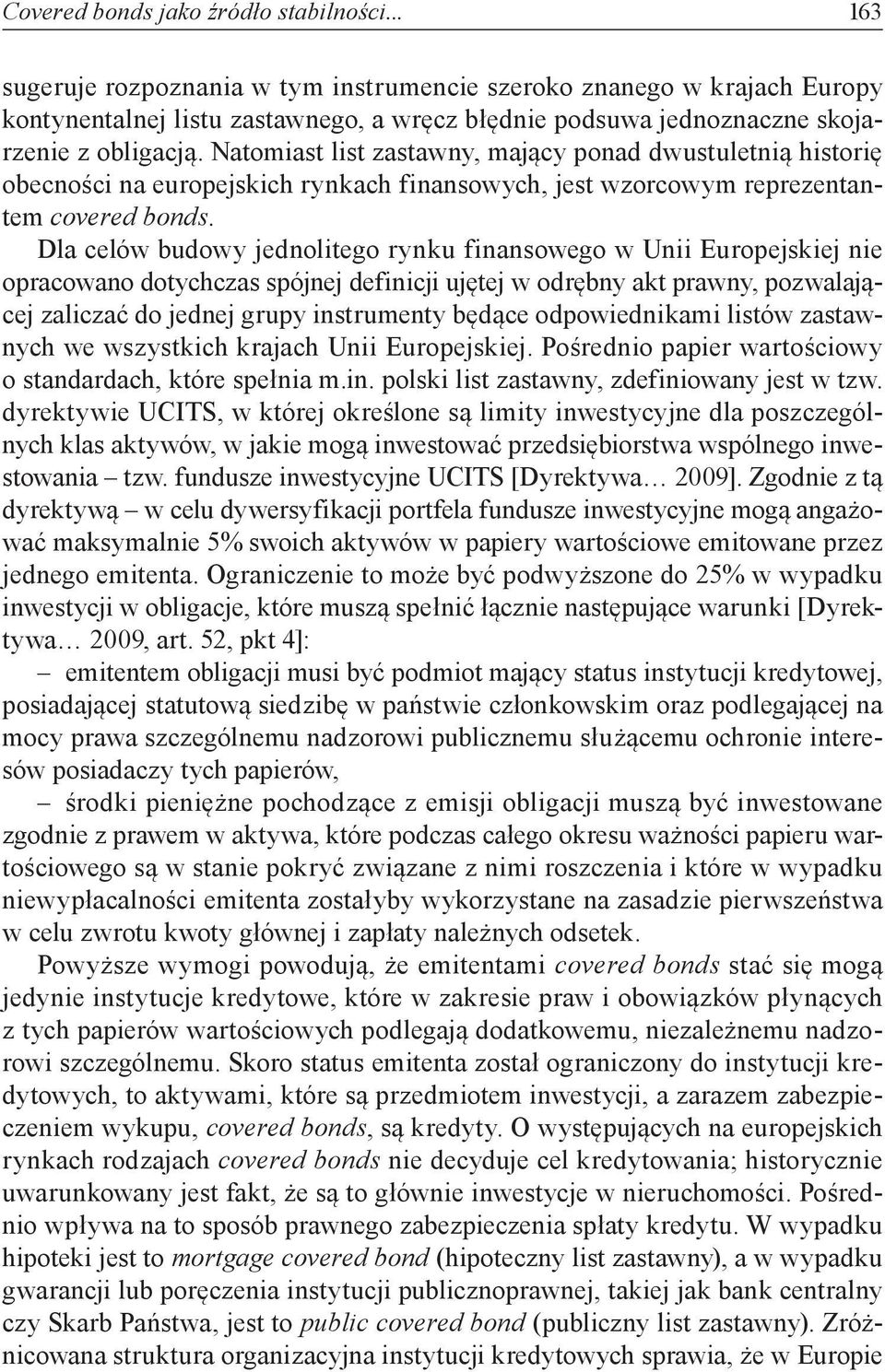 Covered bonds jako źródło stabilności... 163

sugeruje rozpoznania w tym instrumencie szeroko znanego w krajach Europy kontynentalnej listu zastawnego, a wręcz błędnie podsuwa jednoznaczne skojarzenie z obligacją. Natomiast list zastawny, mający ponad dwustuletnią historię obecności na europejskich rynkach finansowych, jest wzorcowym reprezentantem covered bonds.

Dla celów budowy jednolitego rynku finansowego w Unii Europejskiej nie opracowano dotychczas spójnej definicji ujętej w odrębny akt prawny, pozwalającej zaliczać do jednej grupy instrumenty będące odpowiednikami listów zastawnych we wszystkich krajach Unii Europejskiej. Pośrednio papier wartościowy o standardach, które spełnia m.in. polski list zastawny, zdefiniowany jest w tzw. dyrektywie UCITS, w której określone są limity inwestycyjne dla poszczególnych klas aktywów, w jakie mogą inwestować przedsiębiorstwa wspólnego inwestowania – tzw. fundusze inwestycyjne UCITS [Dyrektywa… 2009]. Zgodnie z tą dyrektywą – w celu dywersyfikacji portfela fundusze inwestycyjne mogą angażować maksymalnie 5% swoich aktywów w papiery wartościowe emitowane przez jednego emitenta. Ograniczenie to może być podwyższone do 25% w wypadku inwestycji w obligacje, które muszą spełnić łącznie następujące warunki [Dyrektywa… 2009, art. 52, pkt 4]:

– emitentem obligacji musi być podmiot mający status instytucji kredytowej, posiadającej statutową siedzibę w państwie członkowskim oraz podlegającej na mocy prawa szczególnemu nadzorowi publicznemu służącemu ochronie interesów posiadaczy tych papierów,

– środki pieniężne pochodzące z emisji obligacji muszą być inwestowane zgodnie z prawem w aktywa, które podczas całego okresu ważności papieru wartościowego są w stanie pokryć związane z nimi roszczenia i które w wypadku niewypłacalności emitenta zostałyby wykorzystane na zasadzie pierwszeństwa w celu zwrotu kwoty głównej i zapłaty należnych odsetek.

Powyższe wymogi powodują, że emitentami covered bonds stać się mogą jedynie instytucje kredytowe, które w zakresie praw i obowiązków płynących z tych papierów wartościowych podlegają dodatkowemu, niezależnemu nadzorowi szczególnemu. Skoro status emitenta został ograniczony do instytucji kredytowych, to aktywami, które są przedmiotem inwestycji, a zarazem zabezpieczeniem wykupu, covered bonds, są kredyty. O występujących na europejskich rynkach rodzajach covered bonds nie decyduje cel kredytowania; historycznie uwarunkowany jest fakt, że są to głównie inwestycje w nieruchomości. Pośrednio wpływa na to sposób prawnego zabezpieczenia spłaty kredytu. W wypadku hipoteki jest to mortgage covered bond (hipoteczny list zastawny), a w wypadku gwarancji lub poręczenia instytucji publicznoprawnej, takiej jak bank centralny czy Skarb Państwa, jest to public covered bond (publiczny list zastawny). Zróżnicowana struktura organizacyjna instytucji kredytowych sprawia, że w Europie